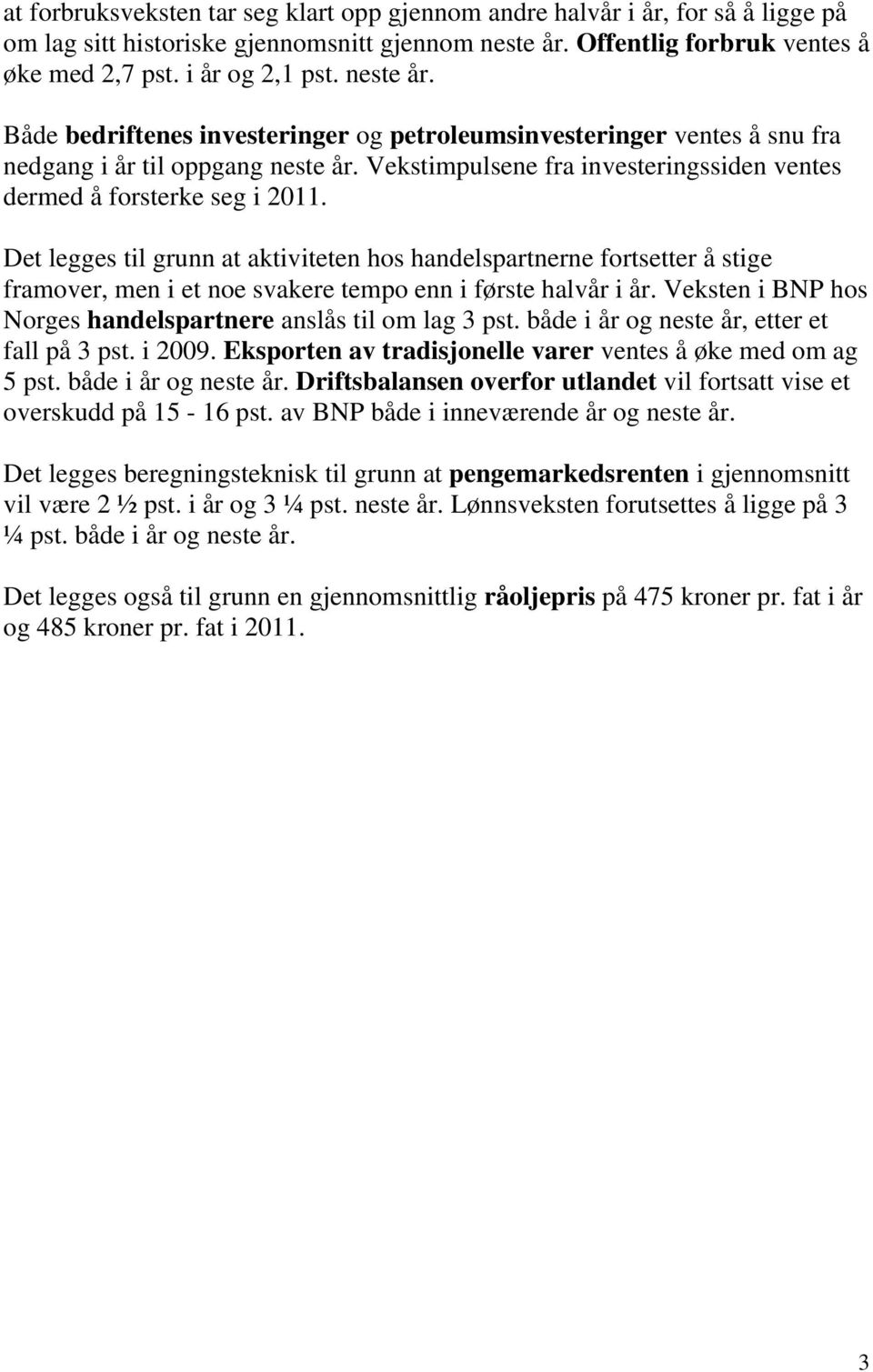 at forbruksveksten tar seg klart opp gjennom andre halvår i år, for så å ligge på om lag sitt historiske gjennomsnitt gjennom neste år. Offentlig forbruk ventes å øke med 2,7 pst. i år og 2,1 pst. neste år.

Både bedriftenes investeringer og petroleumsinvesteringer ventes å snu fra nedgang i år til oppgang neste år. Vekstimpulsene fra investeringssiden ventes dermed å forsterke seg i 2011.

Det legges til grunn at aktiviteten hos handelspartnerne fortsetter å stige framover, men i et noe svakere tempo enn i første halvår i år. Veksten i BNP hos Norges handelspartnere anslås til om lag 3 pst. både i år og neste år, etter et fall på 3 pst. i 2009. Eksporten av tradisjonelle varer ventes å øke med om ag 5 pst. både i år og neste år. Driftsbalansen overfor utlandet vil fortsatt vise et overskudd på 15 - 16 pst. av BNP både i inneværende år og neste år.

Det legges beregningsteknisk til grunn at pengemarkedsrenten i gjennomsnitt vil være 2 ½ pst. i år og 3 ¼ pst. neste år. Lønnsveksten forutsettes å ligge på 3 ¼ pst. både i år og neste år.

Det legges også til grunn en gjennomsnittlig råoljepris på 475 kroner pr. fat i år og 485 kroner pr. fat i 2011.

3